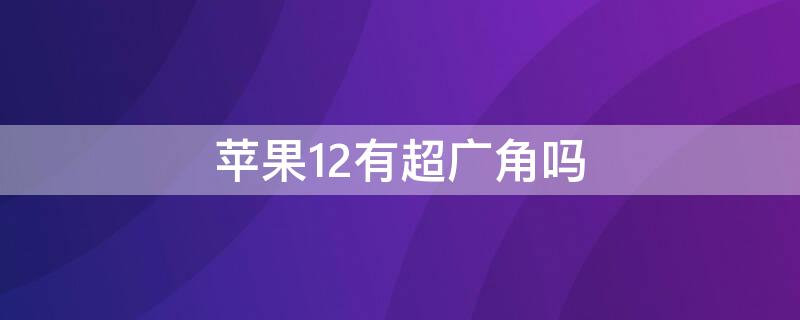 苹果12有超广角吗